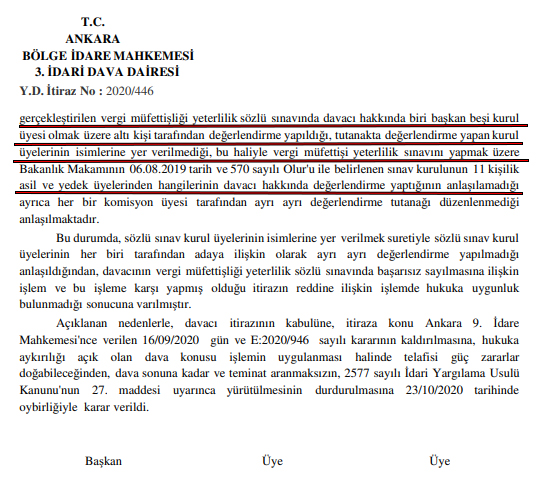 T.C.
ANKARA
BÖLGE İDARE MAHKEMESİ
3. İDARİ DAVA DAİRESİ
Y.D. İtiraz No : 2020/446

gerçekleştirilen vergi müfettişliği yeterlilik sözlü sınavında davacı hakkında biri başkan beşi kurul üyesi olmak üzere altı kişi tarafından değerlendirme yapıldığı, tutanakta değerlendirme yapan kurul üyelerinin isimlerine yer verilmediği, bu haliyle vergi müfettişi yeterlilik sınavını yapmak üzere Bakanlık Makamının 06.08.2019 tarih ve 570 sayılı Olur'u ile belirlenen sınav kurulunun 11 kişilik asil ve yedek üyelerinden hangilerinin davacı hakkında değerlendirme yaptığının anlaşılamadığı ayrıca her bir komisyon üyesi tarafından ayrı ayrı değerlendirme tutanağı düzenlenmediği anlaşılmaktadır.

Bu durumda, sözlü sınav kurul üyelerinin isimlerine yer verilmek suretiyle sözlü sınav kurul üyelerinin her biri tarafından adaya ilişkin olarak ayrı ayrı değerlendirme yapılmadığı anlaşıldığından, davacının vergi müfettişliği yeterlilik sözlü sınavında başarısız sayılmasına ilişkin işlem ve bu işleme karşı yapmış olduğu itirazın reddine ilişkin işlemde hukuka uygunluk bulunmadığı sonucuna varılmıştır.

Açıklanan nedenlerle, davacı itirazının kabulüne, itiraza konu Ankara 9. İdare Mahkemesi'nce verilen 16/09/2020 gün ve E:2020/946 sayılı kararının kaldırılmasına, hukuka aykırılığı açık olan dava konusu işlemin uygulanması halinde telafisi güç zararlar doğabileceğinden, dava sonuna kadar ve teminat aranmaksızın, 2577 sayılı İdari Yargılama Usulü Kanunu'nun 27. maddesi uyarınca yürütülmesinin durdurulmasına 23/10/2020 tarihinde oybirliğiyle karar verildi.

Başkan Üye Üye